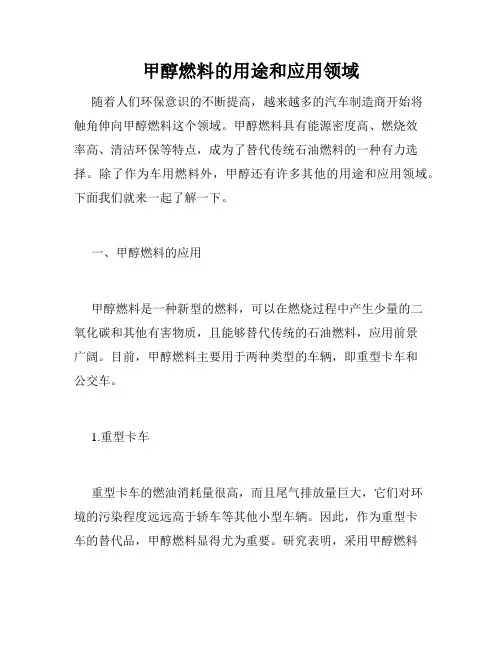 甲醇燃料的用途和应用领域

随着人们环保意识的不断提高，越来越多的汽车制造商开始将触角伸向甲醇燃料这个领域。甲醇燃料具有能源密度高、燃烧效率高、清洁环保等特点，成为了替代传统石油燃料的一种有力选择。除了作为车用燃料外，甲醇还有许多其他的用途和应用领域。下面我们就来一起了解一下。

一、甲醇燃料的应用

甲醇燃料是一种新型的燃料，可以在燃烧过程中产生少量的二氧化碳和其他有害物质，且能够替代传统的石油燃料，应用前景广阔。目前，甲醇燃料主要用于两种类型的车辆，即重型卡车和公交车。

1.重型卡车

重型卡车的燃油消耗量很高，而且尾气排放量巨大，它们对环境的污染程度远远高于轿车等其他小型车辆。因此，作为重型卡车的替代品，甲醇燃料显得尤为重要。研究表明，采用甲醇燃料